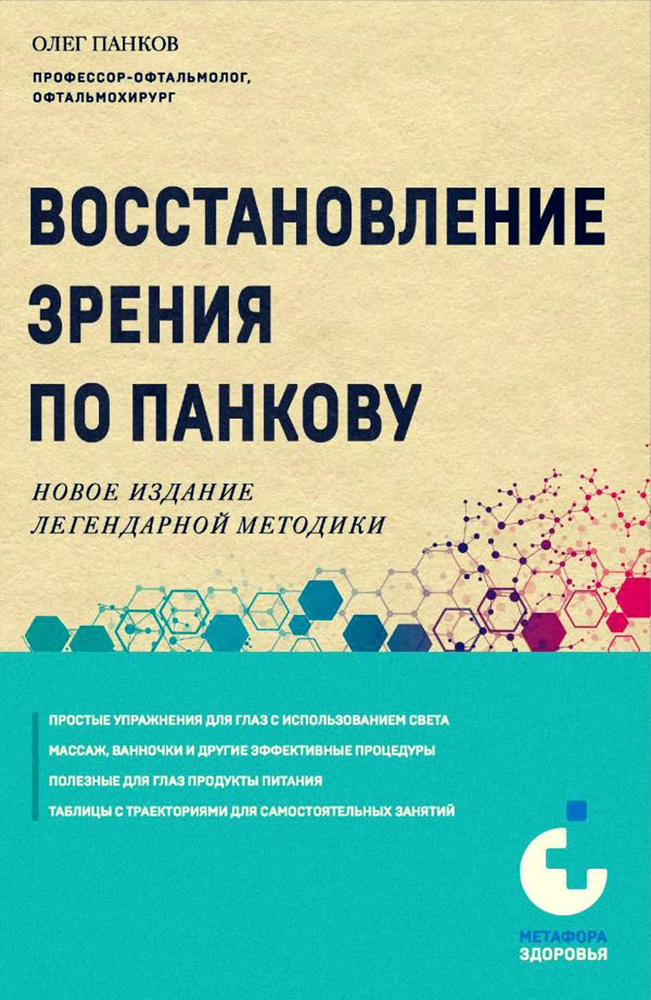 ОЛЕГ ПАНКОВ

ПРОФЕССОР-ОФТАЛЬМОЛОГ, ОФТАЛЬМОХИРУРГ

ВОССТАНОВЛЕНИЕ ЗРЕНИЯ ПО ПАНКОВУ

НОВОЕ ИЗДАНИЕ ЛЕГЕНДАРНОЙ МЕТОДИКИ

ПРОСТЫЕ УПРАЖНЕНИЯ ДЛЯ ГЛАЗ С ИСПОЛЬЗОВАНИЕМ СВЕТА

МАССАЖ, ВАННОЧКИ И ДРУГИЕ ЭФФЕКТИВНЫЕ ПРОЦЕДУРЫ

ПОЛЕЗНЫЕ ДЛЯ ГЛАЗ ПРОДУКТЫ ПИТАНИЯ

ТАБЛИЦЫ С ТРАЕКТОРИЯМИ ДЛЯ САМОСТОЯТЕЛЬНЫХ ЗАНЯТИЙ

МЕТАФОРА ЗДОРОВЬЯ